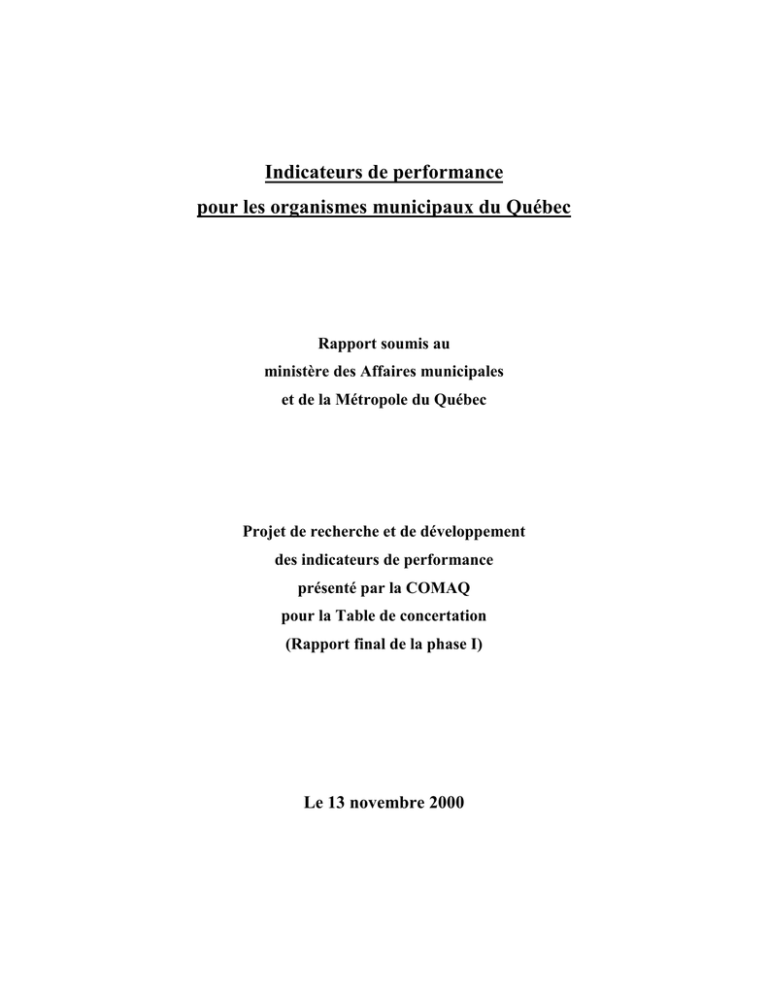 Indicateurs de performance
pour les organismes municipaux du Québec

Rapport soumis au
ministère des Affaires municipales
et de la Métropole du Québec

Projet de recherche et de développement
des indicateurs de performance
présenté par la COMAQ
pour la Table de concertation
(Rapport final de la phase I)

Le 13 novembre 2000